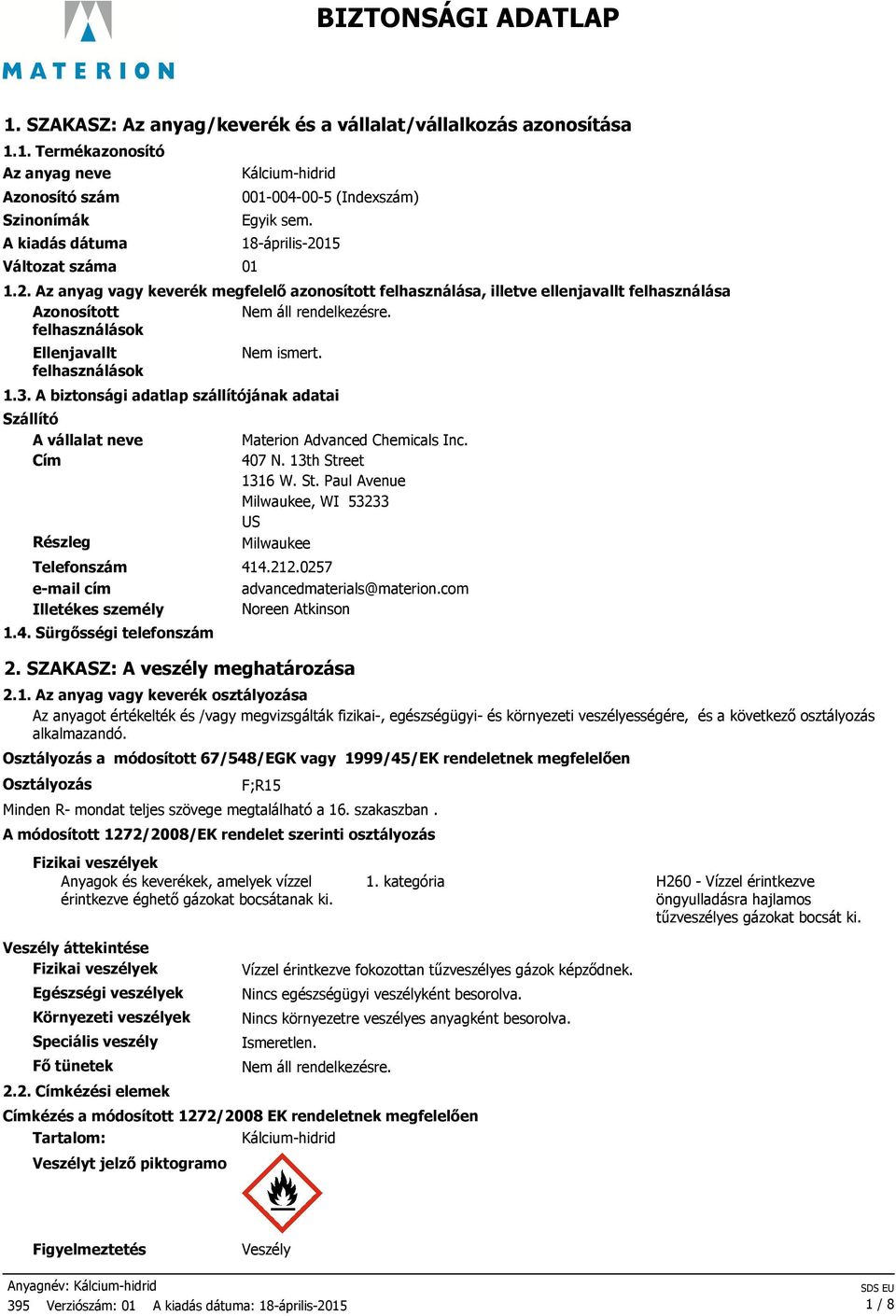 MATERION

BIZTONSÁGI ADATLAP

1. SZAKASZ: Az anyag/keverék és a vállalat/vállalkozás azonosítása

1.1. Termékazonosító

Az anyag neve Kálcium-hidrid

Azonosító szám 001-004-00-5 (Indexszám)

Szinonímák Egyik sem.

A kiadás dátuma 18-április-2015

Változat száma 01

1.2. Az anyag vagy keverék megfelelő azonosított felhasználása, illetve ellenjavallt felhasználása

Azonosított felhasználások Nem áll rendelkezésre.

Ellenjavallt felhasználások Nem ismert.

1.3. A biztonsági adatlap szállítójának adatai

Szállító

A vállalat neve Materion Advanced Chemicals Inc.

Cím 407 N. 13th Street
1316 W. St. Paul Avenue
Milwaukee, WI 53233
US

Részleg Milwaukee

Telefonszám 414.212.0257

e-mail cím advancedmaterials@materion.com

Illetékes személy Noreen Atkinson

1.4. Sürgősségi telefonszám

2. SZAKASZ: A veszély meghatározása

2.1. Az anyag vagy keverék osztályozása

Az anyagot értékelték és /vagy megvizsgálták fizikai-, egészségügyi- és környezeti veszélyességére, és a következő osztályozás alkalmazandó.

Osztályozás a módosított 67/548/EGK vagy 1999/45/EK rendeletnek megfelelően

Osztályozás F;R15

Minden R- mondat teljes szövege megtalálható a 16. szakaszban .

A módosított 1272/2008/EK rendelet szerinti osztályozás

Fizikai veszélyek

Anyagok és keverékek, amelyek vízzel érintkezve éghető gázokat bocsátanak ki. 1. kategória H260 - Vízzel érintkezve öngyulladásra hajlamos tűzveszélyes gázokat bocsát ki.

Veszély áttekintése

Fizikai veszélyek Vízzel érintkezve fokozottan tűzveszélyes gázok képződnek.

Egészségi veszélyek Nincs egészségügyi veszélyként besorolva.

Környezeti veszélyek Nincs környezetre veszélyes anyagként besorolva.

Speciális veszély Ismeretlen.

Fő tünetek Nem áll rendelkezésre.

2.2. Címkézési elemek

Címkézés a módosított 1272/2008 EK rendeletnek megfelelően

Tartalom: Kálcium-hidrid

Veszélyt jelző piktogramo

Figyelmeztetés Veszély

Anyagnév: Kálcium-hidrid
395 Verziószám: 01 A kiadás dátuma: 18-április-2015

SDS EU
1 / 8